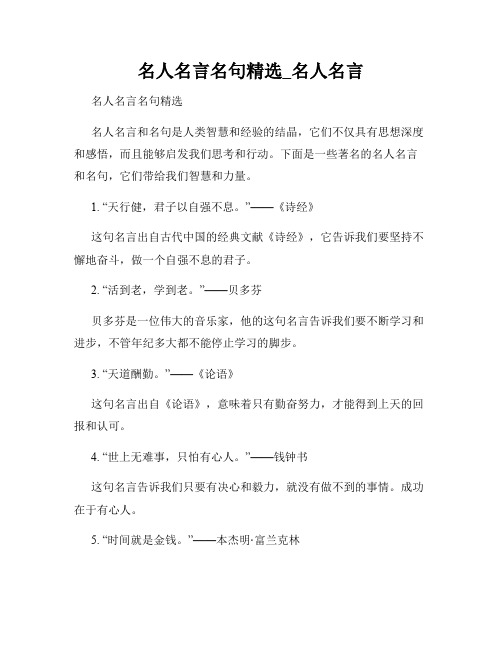 名人名言名句精选_名人名言

名人名言名句精选

名人名言和名句是人类智慧和经验的结晶，它们不仅具有思想深度和感悟，而且能够启发我们思考和行动。下面是一些著名的名人名言和名句，它们带给我们智慧和力量。

1. “天行健，君子以自强不息。”——《诗经》

这句名言出自古代中国的经典文献《诗经》，它告诉我们要坚持不懈地奋斗，做一个自强不息的君子。

2. “活到老，学到老。”——贝多芬

贝多芬是一位伟大的音乐家，他的这句名言告诉我们要不断学习和进步，不管年纪多大都不能停止学习的脚步。

3. “天道酬勤。”——《论语》

这句名言出自《论语》，意味着只有勤奋努力，才能得到上天的回报和认可。

4. “世上无难事，只怕有心人。”——钱钟书

这句名言告诉我们只要有决心和毅力，就没有做不到的事情。成功在于有心人。

5. “时间就是金钱。”——本杰明·富兰克林